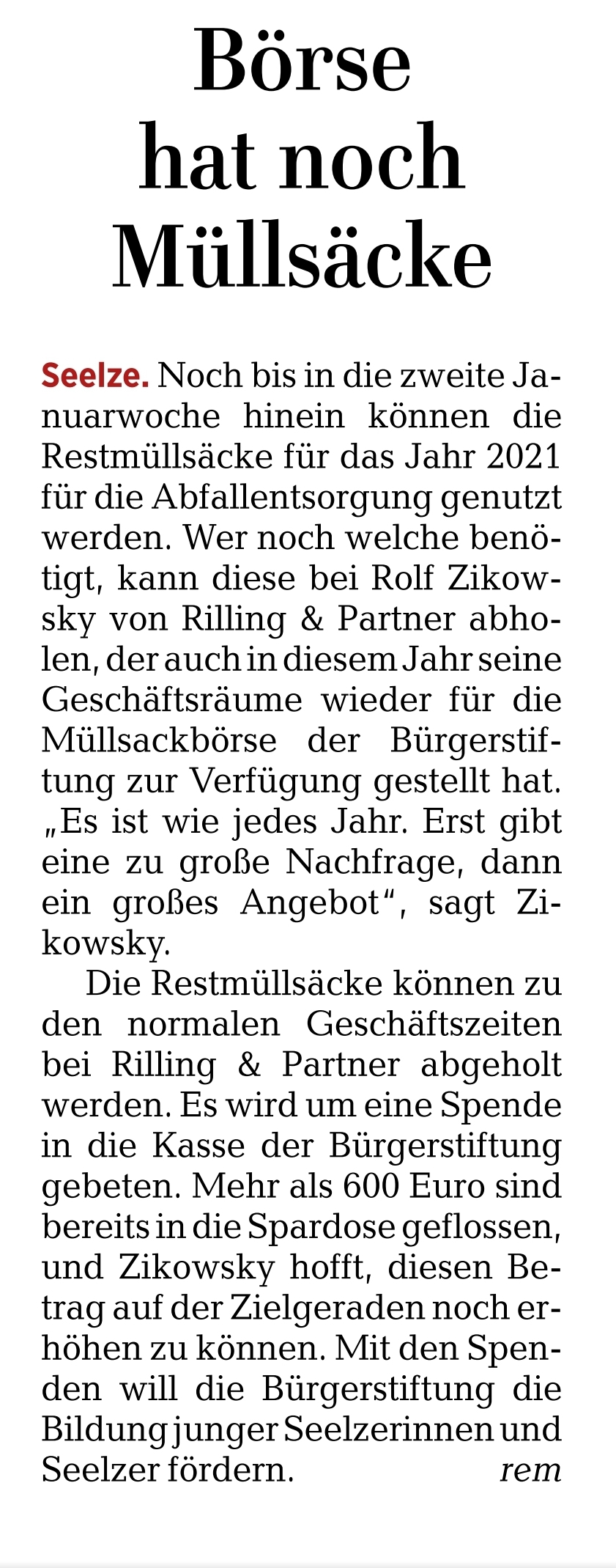 Börse hat noch Müllsäcke

Seelze. Noch bis in die zweite Januarwoche hinein können die Restmüllsäcke für das Jahr 2021 für die Abfallentsorgung genutzt werden. Wer noch welche benötigt, kann diese bei Rolf Zikowsky von Rilling & Partner abholen, der auch in diesem Jahr seine Geschäftsräume wieder für die Müllsackbörse der Bürgerstiftung zur Verfügung gestellt hat. „Es ist wie jedes Jahr. Erst gibt eine zu große Nachfrage, dann ein großes Angebot“, sagt Zikowsky.

Die Restmüllsäcke können zu den normalen Geschäftszeiten bei Rilling & Partner abgeholt werden. Es wird um eine Spende in die Kasse der Bürgerstiftung gebeten. Mehr als 600 Euro sind bereits in die Spardose geflossen, und Zikowsky hofft, diesen Betrag auf der Zielgeraden noch erhöhen zu können. Mit den Spenden will die Bürgerstiftung die Bildung junger Seelzerinnen und Seelzer fördern. rem